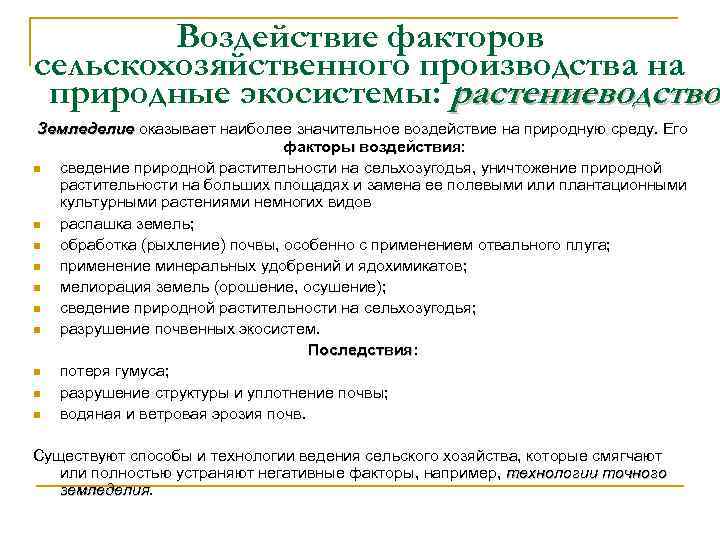 Воздействие факторов сельскохозяйственного производства на природные экосистемы: растениеводство

Земледелие оказывает наиболее значительное воздействие на природную среду. Его факторы воздействия:

- сведение природной растительности на сельхозугодья, уничтожение природной растительности на больших площадях и замена ее полевыми или плантационными культурными растениями немногих видов
- распашка земель;
- обработка (рыхление) почвы, особенно с применением отвального плуга;
- применение минеральных удобрений и ядохимикатов;
- мелиорация земель (орошение, осушение);
- сведение природной растительности на сельхозугодья;
- разрушение почвенных экосистем.

Последствия:

- потеря гумуса;
- разрушение структуры и уплотнение почвы;
- водяная и ветровая эрозия почв.

Существуют способы и технологии ведения сельского хозяйства, которые смягчают или полностью устраняют негативные факторы, например, технологии точного земледелия.